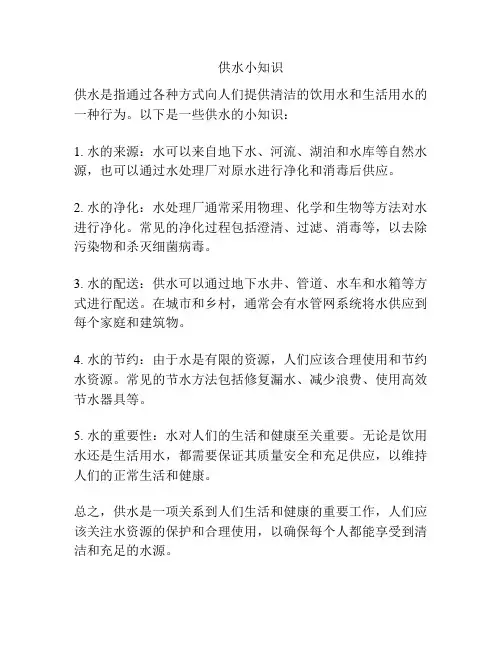 供水小知识

供水是指通过各种方式向人们提供清洁的饮用水和生活用水的一种行为。以下是一些供水的小知识：

1. 水的来源：水可以来自地下水、河流、湖泊和水库等自然水源，也可以通过水处理厂对原水进行净化和消毒后供应。

2. 水的净化：水处理厂通常采用物理、化学和生物等方法对水进行净化。常见的净化过程包括澄清、过滤、消毒等，以去除污染物和杀灭细菌病毒。

3. 水的配送：供水可以通过地下水井、管道、水车和水箱等方式进行配送。在城市和乡村，通常会有水管网系统将水供应到每个家庭和建筑物。

4. 水的节约：由于水是有限的资源，人们应该合理使用和节约水资源。常见的节水方法包括修复漏水、减少浪费、使用高效节水器具等。

5. 水的重要性：水对人们的生活和健康至关重要。无论是饮用水还是生活用水，都需要保证其质量安全和充足供应，以维持人们的正常生活和健康。

总之，供水是一项关系到人们生活和健康的重要工作，人们应该关注水资源的保护和合理使用，以确保每个人都能享受到清洁和充足的水源。